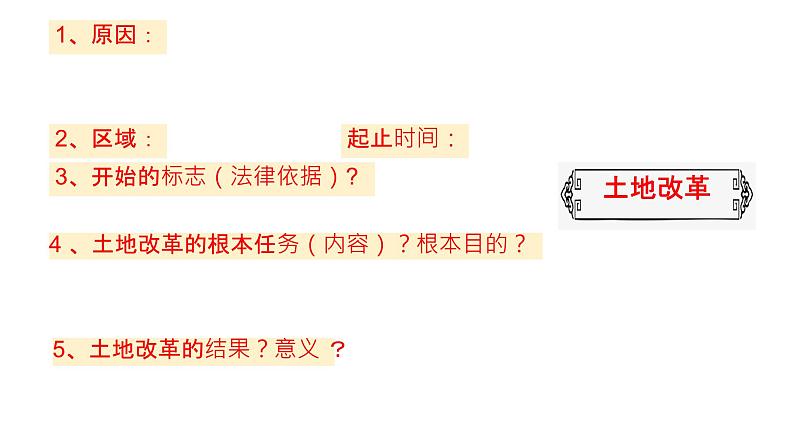 1、原因：

2、区域：　　　　起止时间：

3、开始的标志（法律依据）？

土地改革

4 、土地改革的根本任务（内容）？根本目的？

5、土地改革的结果？意义 ？